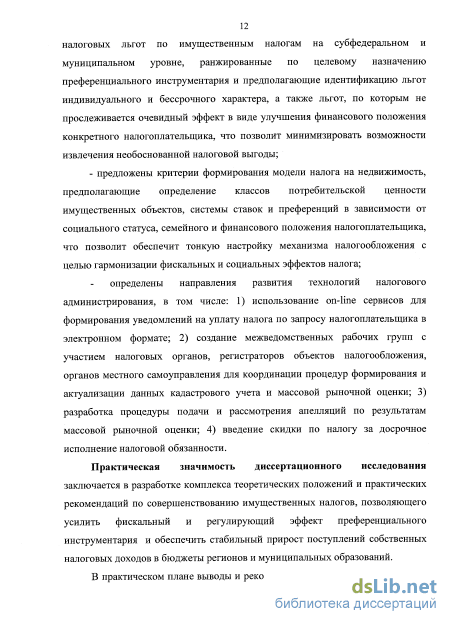 12

налоговых льгот по имущественным налогам на субфедеральном и муниципальном уровне, ранжированные по целевому назначению преференциального инструментария и предполагающие идентификацию льгот индивидуального и бессрочного характера, а также льгот, по которым не прослеживается очевидный эффект в виде улучшения финансового положения конкретного налогоплательщика, что позволит минимизировать возможности извлечения необоснованной налоговой выгоды;

- предложены критерии формирования модели налога на недвижимость, предполагающие определение классов потребительской ценности имущественных объектов, системы ставок и преференций в зависимости от социального статуса, семейного и финансового положения налогоплательщика, что позволит обеспечит тонкую настройку механизма налогообложения с целью гармонизации фискальных и социальных эффектов налога;

- определены направления развития технологий налогового администрирования, в том числе: 1) использование on-line сервисов для формирования уведомлений на уплату налога по запросу налогоплательщика в электронном формате; 2) создание межведомственных рабочих групп с участием налоговых органов, регистраторов объектов налогообложения, органов местного самоуправления для координации процедур формирования и актуализации данных кадастрового учета и массовой рыночной оценки; 3) разработка процедуры подачи и рассмотрения апелляций по результатам массовой рыночной оценки; 4) введение скидки по налогу за досрочное исполнение налоговой обязанности.

Практическая значимость диссертационного исследования заключается в разработке комплекса теоретических положений и практических рекомендаций по совершенствованию имущественных налогов, позволяющего усилить фискальный и регулирующий эффект преференциального инструментария и обеспечить стабильный прирост поступлений собственных налоговых доходов в бюджеты регионов и муниципальных образований.

В практическом плане выводы и реко

dsLib.net
библиотека диссертаций